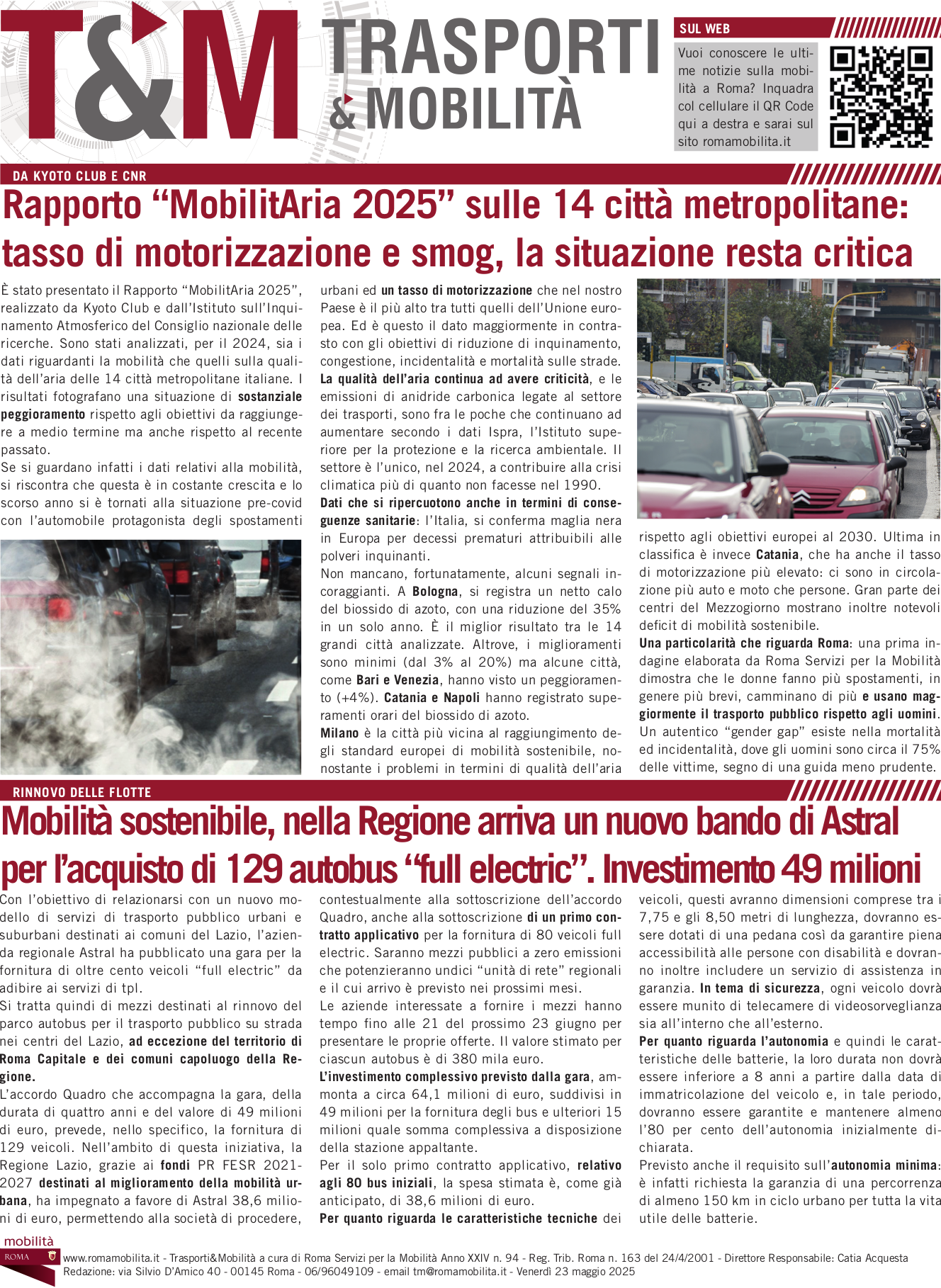 T&M TRASPORTI & MOBILITÀ

SUL WEB

Vuoi conoscere le ultime notizie sulla mobilità a Roma? Inquadra col cellulare il QR Code qui a destra e sarai sul sito romamobilita.it

DA KYOTO CLUB E CNR

Rapporto “MobilitAria 2025” sulle 14 città metropolitane: tasso di motorizzazione e smog, la situazione resta critica

È stato presentato il Rapporto “MobilitAria 2025”, realizzato da Kyoto Club e dall’Istituto sull’Inquinamento Atmosferico del Consiglio nazionale delle ricerche. Sono stati analizzati, per il 2024, sia i dati riguardanti la mobilità che quelli sulla qualità dell’aria delle 14 città metropolitane italiane. I risultati fotografano una situazione di sostanziale peggioramento rispetto agli obiettivi da raggiungere a medio termine ma anche rispetto al recente passato.
Se si guardano infatti i dati relativi alla mobilità, si riscontra che questa è in costante crescita e lo scorso anno si è tornati alla situazione pre-covid con l’automobile protagonista degli spostamenti urbani ed un tasso di motorizzazione che nel nostro Paese è il più alto tra tutti quelli dell’Unione europea. Ed è questo il dato maggiormente in contrasto con gli obiettivi di riduzione di inquinamento, congestione, incidentalità e mortalità sulle strade.
La qualità dell’aria continua ad avere criticità, e le emissioni di anidride carbonica legate al settore dei trasporti, sono fra le poche che continuano ad aumentare secondo i dati Ispra, l’Istituto superiore per la protezione e la ricerca ambientale. Il settore è l’unico, nel 2024, a contribuire alla crisi climatica più di quanto non facesse nel 1990.
Dati che si ripercuotono anche in termini di conseguenze sanitarie: l’Italia, si conferma maglia nera in Europa per decessi prematuri attribuibili alle polveri inquinanti.
Non mancano, fortunatamente, alcuni segnali incoraggianti. A Bologna, si registra un netto calo del biossido di azoto, con una riduzione del 35% in un solo anno. È il miglior risultato tra le 14 grandi città analizzate. Altrove, i miglioramenti sono minimi (dal 3% al 20%) ma alcune città, come Bari e Venezia, hanno visto un peggioramento (+4%). Catania e Napoli hanno registrato superamenti orari del biossido di azoto.
Milano è la città più vicina al raggiungimento degli standard europei di mobilità sostenibile, nonostante i problemi in termini di qualità dell’aria rispetto agli obiettivi europei al 2030. Ultima in classifica è invece Catania, che ha anche il tasso di motorizzazione più elevato: ci sono in circolazione più auto e moto che persone. Gran parte dei centri del Mezzogiorno mostrano inoltre notevoli deficit di mobilità sostenibile.
Una particolarità che riguarda Roma: una prima indagine elaborata da Roma Servizi per la Mobilità dimostra che le donne fanno più spostamenti, in genere più brevi, camminano di più e usano maggiormente il trasporto pubblico rispetto agli uomini. Un autentico “gender gap” esiste nella mortalità ed incidentalità, dove gli uomini sono circa il 75% delle vittime, segno di una guida meno prudente.

RINNOVO DELLE FLOTTE

Mobilità sostenibile, nella Regione arriva un nuovo bando di Astral per l’acquisto di 129 autobus “full electric”. Investimento 49 milioni

Con l’obiettivo di relazionarsi con un nuovo modello di servizi di trasporto pubblico urbani e suburbani destinati ai comuni del Lazio, l’azienda regionale Astral ha pubblicato una gara per la fornitura di oltre cento veicoli “full electric” da adibire ai servizi di tpl.
Si tratta quindi di mezzi destinati al rinnovo del parco autobus per il trasporto pubblico su strada nei centri del Lazio, ad eccezione del territorio di Roma Capitale e dei comuni capoluogo della Regione.
L’accordo Quadro che accompagna la gara, della durata di quattro anni e del valore di 49 milioni di euro, prevede, nello specifico, la fornitura di 129 veicoli. Nell’ambito di questa iniziativa, la Regione Lazio, grazie ai fondi PR FESR 2021-2027 destinati al miglioramento della mobilità urbana, ha impegnato a favore di Astral 38,6 milioni di euro, permettendo alla società di procedere, contestualmente alla sottoscrizione dell’accordo Quadro, anche alla sottoscrizione di un primo contratto applicativo per la fornitura di 80 veicoli full electric. Saranno mezzi pubblici a zero emissioni che potenzieranno undici “unità di rete” regionali e il cui arrivo è previsto nei prossimi mesi.
Le aziende interessate a fornire i mezzi hanno tempo fino alle 21 del prossimo 23 giugno per presentare le proprie offerte. Il valore stimato per ciascun autobus è di 380 mila euro.
L’investimento complessivo previsto dalla gara, ammonta a circa 64,1 milioni di euro, suddivisi in 49 milioni per la fornitura degli bus e ulteriori 15 milioni quale somma complessiva a disposizione della stazione appaltante.
Per il solo primo contratto applicativo, relativo agli 80 bus iniziali, la spesa stimata è, come già anticipato, di 38,6 milioni di euro.
Per quanto riguarda le caratteristiche tecniche dei veicoli, questi avranno dimensioni comprese tra i 7,75 e gli 8,50 metri di lunghezza, dovranno essere dotati di una pedana così da garantire piena accessibilità alle persone con disabilità e dovranno inoltre includere un servizio di assistenza in garanzia. In tema di sicurezza, ogni veicolo dovrà essere munito di telecamere di videosorveglianza sia all’interno che all’esterno.
Per quanto riguarda l’autonomia e quindi le caratteristiche delle batterie, la loro durata non dovrà essere inferiore a 8 anni a partire dalla data di immatricolazione del veicolo e, in tale periodo, dovranno essere garantite e mantenere almeno l’80 per cento dell’autonomia inizialmente dichiarata.
Previsto anche il requisito sull’autonomia minima: è infatti richiesta la garanzia di una percorrenza di almeno 150 km in ciclo urbano per tutta la vita utile delle batterie.

mobilità ROMA

www.romamobilita.it - Trasporti&Mobilità a cura di Roma Servizi per la Mobilità Anno XXIV n. 94 - Reg. Trib. Roma n. 163 del 24/4/2001 - Direttore Responsabile: Catia Acquesta
Redazione: via Silvio D’Amico 40 - 00145 Roma - 06/96049109 - email tm@romamobilita.it - Venerdì 23 maggio 2025